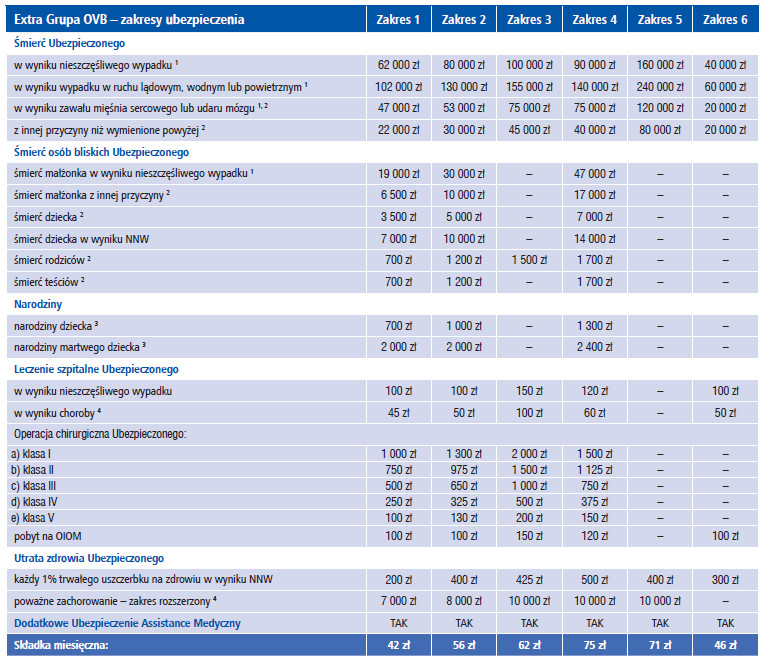 | Extra Grupa OVB – zakresy ubezpieczenia | Zakres 1 | Zakres 2 | Zakres 3 | Zakres 4 | Zakres 5 | Zakres 6 |
|---|---|---|---|---|---|---|
| Śmierć Ubezpieczonego | | | | | | |
| w wyniku nieszczęśliwego wypadku $^1$ | 62 000 zł | 80 000 zł | 100 000 zł | 90 000 zł | 160 000 zł | 40 000 zł |
| w wyniku wypadku w ruchu lądowym, wodnym lub powietrznym $^1$ | 102 000 zł | 130 000 zł | 155 000 zł | 140 000 zł | 240 000 zł | 60 000 zł |
| w wyniku zawału mięśnia sercowego lub udaru mózgu $^{1, 2}$ | 47 000 zł | 53 000 zł | 75 000 zł | 75 000 zł | 120 000 zł | 20 000 zł |
| z innej przyczyny niż wymienione powyżej $^2$ | 22 000 zł | 30 000 zł | 45 000 zł | 40 000 zł | 80 000 zł | 20 000 zł |
| Śmierć osób bliskich Ubezpieczonego | | | | | | |
| śmierć małżonka w wyniku nieszczęśliwego wypadku $^1$ | 19 000 zł | 30 000 zł | – | 47 000 zł | – | – |
| śmierć małżonka z innej przyczyny $^2$ | 6 500 zł | 10 000 zł | – | 17 000 zł | – | – |
| śmierć dziecka $^2$ | 3 500 zł | 5 000 zł | – | 7 000 zł | – | – |
| śmierć dziecka w wyniku NNW | 7 000 zł | 10 000 zł | – | 14 000 zł | – | – |
| śmierć rodziców $^2$ | 700 zł | 1 200 zł | 1 500 zł | 1 700 zł | – | – |
| śmierć teściów $^2$ | 700 zł | 1 200 zł | – | 1 700 zł | – | – |
| Narodziny | | | | | | |
| narodziny dziecka $^3$ | 700 zł | 1 000 zł | – | 1 300 zł | – | – |
| narodziny martwego dziecka $^3$ | 2 000 zł | 2 000 zł | – | 2 400 zł | – | – |
| Leczenie szpitalne Ubezpieczonego | | | | | | |
| w wyniku nieszczęśliwego wypadku | 100 zł | 100 zł | 150 zł | 120 zł | – | 100 zł |
| w wyniku choroby $^4$ | 45 zł | 50 zł | 100 zł | 60 zł | – | 50 zł |
| Operacja chirurgiczna Ubezpieczonego: | | | | | | |
| a) klasa I | 1 000 zł | 1 300 zł | 2 000 zł | 1 500 zł | – | – |
| b) klasa II | 750 zł | 975 zł | 1 500 zł | 1 125 zł | – | – |
| c) klasa III | 500 zł | 650 zł | 1 000 zł | 750 zł | – | – |
| d) klasa IV | 250 zł | 325 zł | 500 zł | 375 zł | – | – |
| e) klasa V | 100 zł | 130 zł | 200 zł | 150 zł | – | – |
| pobyt na OIOM | 100 zł | 100 zł | 150 zł | 120 zł | – | 100 zł |
| Utrata zdrowia Ubezpieczonego | | | | | | |
| każdy 1% trwałego uszczerbku na zdrowiu w wyniku NNW | 200 zł | 400 zł | 425 zł | 500 zł | 400 zł | 300 zł |
| poważne zachorowanie – zakres rozszerzony $^4$ | 7 000 zł | 8 000 zł | 10 000 zł | 10 000 zł | 10 000 zł | – |
| Dodatkowe Ubezpieczenie Assistance Medyczny | TAK | TAK | TAK | TAK | TAK | TAK |
| Składka miesięczna: | 42 zł | 56 zł | 62 zł | 75 zł | 71 zł | 46 zł |